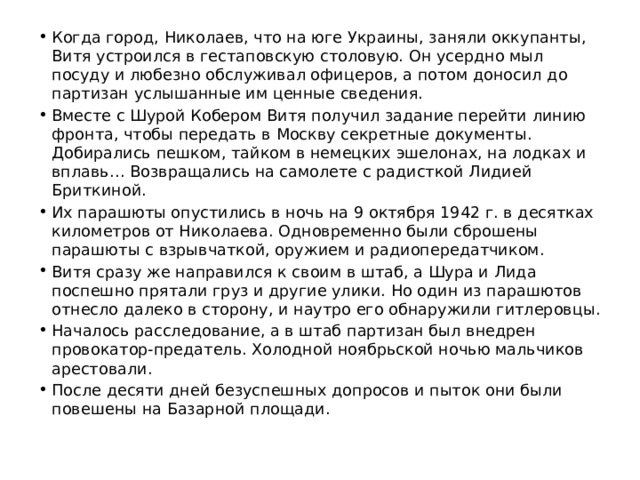 • Когда город, Николаев, что на юге Украины, заняли оккупанты, Витя устроился в гестаповскую столовую. Он усердно мыл посуду и любезно обслуживал офицеров, а потом доносил до партизан услышанные им ценные сведения.

• Вместе с Шурой Кобером Витя получил задание перейти линию фронта, чтобы передать в Москву секретные документы. Добирались пешком, тайком в немецких эшелонах, на лодках и вплавь… Возвращались на самолете с радисткой Лидией Бриткиной.

• Их парашюты опустились в ночь на 9 октября 1942 г. в десятках километров от Николаева. Одновременно были сброшены парашюты с взрывчаткой, оружием и радиопередатчиком.

• Витя сразу же направился к своим в штаб, а Шура и Лида поспешно прятали груз и другие улики. Но один из парашютов отнесло далеко в сторону, и наутро его обнаружили гитлеровцы.

• Началось расследование, а в штаб партизан был внедрен провокатор-предатель. Холодной ноябрьской ночью мальчиков арестовали.

• После десяти дней безуспешных допросов и пыток они были повешены на Базарной площади.